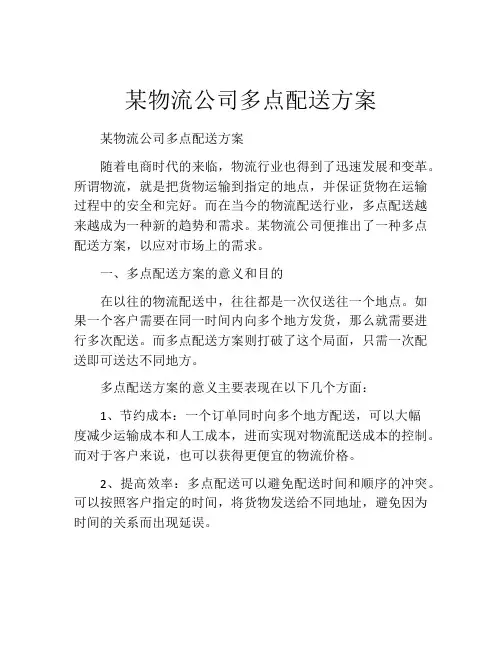 某物流公司多点配送方案

某物流公司多点配送方案

随着电商时代的来临，物流行业也得到了迅速发展和变革。所谓物流，就是把货物运输到指定的地点，并保证货物在运输过程中的安全和完好。而在当今的物流配送行业，多点配送越来越成为一种新的趋势和需求。某物流公司便推出了一种多点配送方案，以应对市场上的需求。

一、多点配送方案的意义和目的

在以往的物流配送中，往往都是一次仅送往一个地点。如果一个客户需要在同一时间内向多个地方发货，那么就需要进行多次配送。而多点配送方案则打破了这个局面，只需一次配送即可送达不同地方。

多点配送方案的意义主要表现在以下几个方面：

1、节约成本：一个订单同时向多个地方配送，可以大幅度减少运输成本和人工成本，进而实现对物流配送成本的控制。而对于客户来说，也可以获得更便宜的物流价格。

2、提高效率：多点配送可以避免配送时间和顺序的冲突。可以按照客户指定的时间，将货物发送给不同地址，避免因为时间的关系而出现延误。